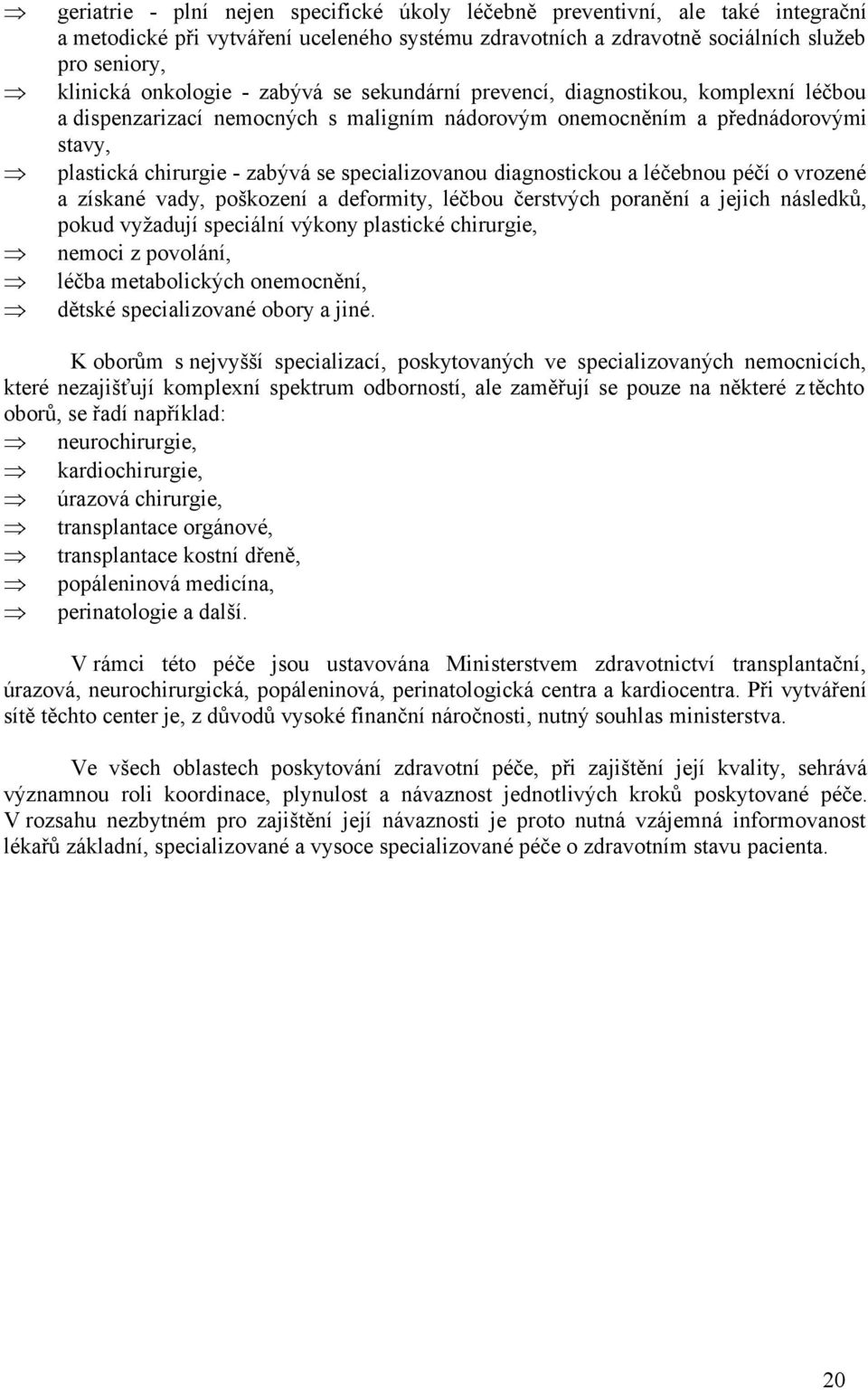 ⇒ geriatrie - plní nejen specifické úkoly léčebně preventivní, ale také integrační a metodické při vytváření uceleného systému zdravotních a zdravotně sociálních služeb pro seniory,
⇒ klinická onkologie - zabývá se sekundární prevencí, diagnostikou, komplexní léčbou a dispenzarizací nemocných s maligním nádorovým onemocněním a přednádorovými stavy,
⇒ plastická chirurgie - zabývá se specializovanou diagnostickou a léčebnou péčí o vrozené a získané vady, poškození a deformity, léčbou čerstvých poranění a jejich následků, pokud vyžadují speciální výkony plastické chirurgie,
⇒ nemoci z povolání,
⇒ léčba metabolických onemocnění,
⇒ dětské specializované obory a jiné.

K oborům s nejvyšší specializací, poskytovaných ve specializovaných nemocnicích, které nezajišťují komplexní spektrum odborností, ale zaměřují se pouze na některé z těchto oborů, se řadí například:
⇒ neurochirurgie,
⇒ kardiochirurgie,
⇒ úrazová chirurgie,
⇒ transplantace orgánové,
⇒ transplantace kostní dřeně,
⇒ popáleninová medicína,
⇒ perinatologie a další.

V rámci této péče jsou ustavována Ministerstvem zdravotnictví transplantační, úrazová, neurochirurgická, popáleninová, perinatologická centra a kardiocentra. Při vytváření sítě těchto center je, z důvodů vysoké finanční náročnosti, nutný souhlas ministerstva.

Ve všech oblastech poskytování zdravotní péče, při zajištění její kvality, sehrává významnou roli koordinace, plynulost a návaznost jednotlivých kroků poskytované péče. V rozsahu nezbytném pro zajištění její návaznosti je proto nutná vzájemná informovanost lékařů základní, specializované a vysoce specializované péče o zdravotním stavu pacienta.

20